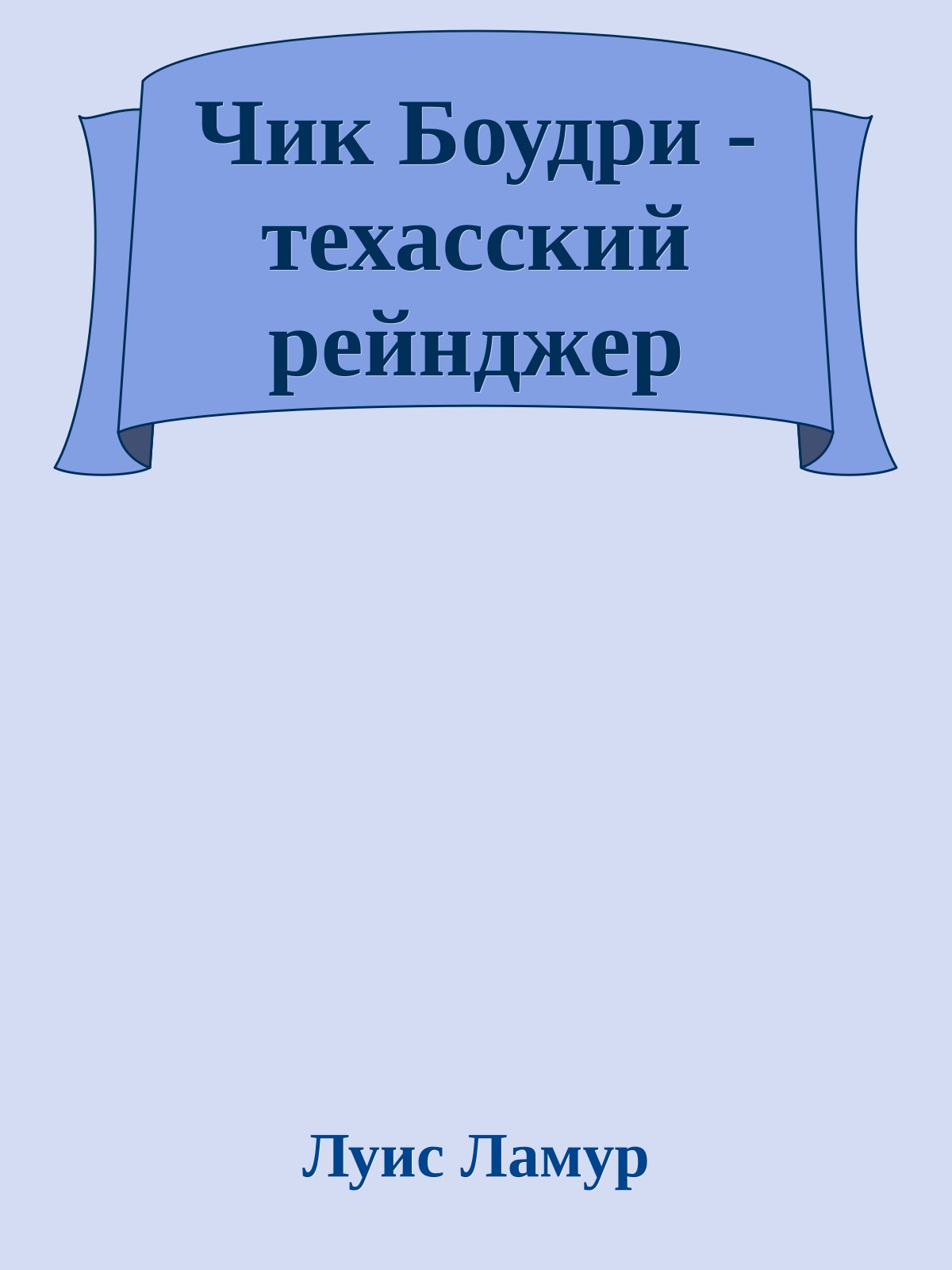 Чик Боудри - техасский рейнджер

Луис Ламур